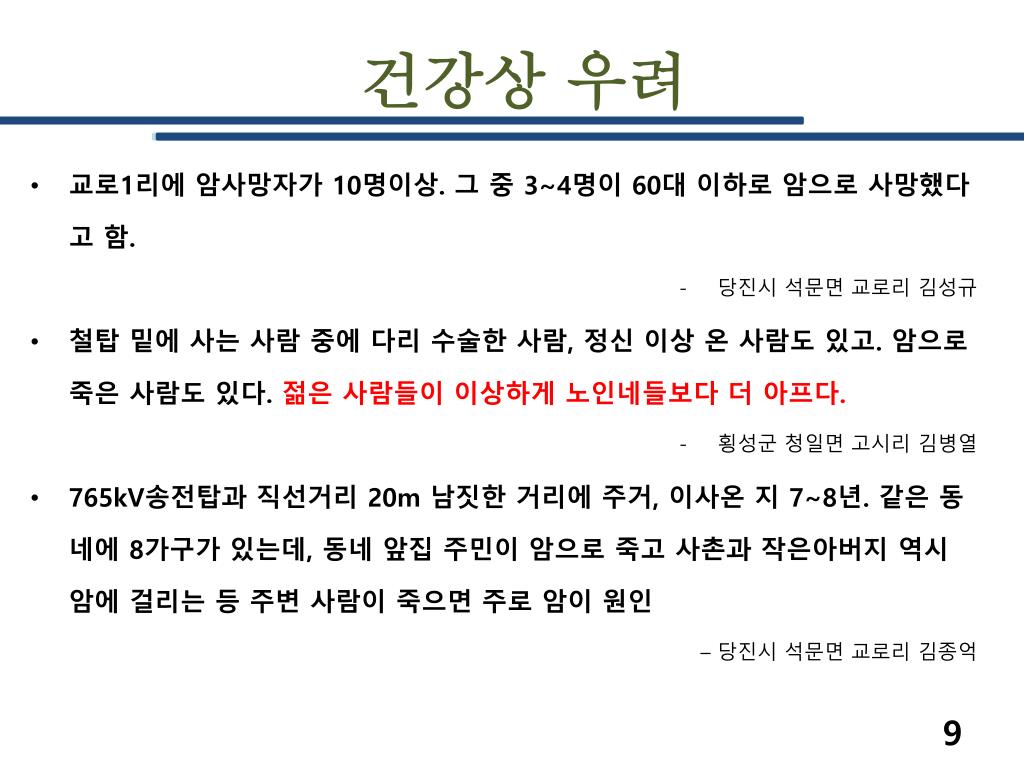 건강상 우려

• 교로1리에 암사망자가 10명이상. 그 중 3~4명이 60대 이하로 암으로 사망했다고 함.

- 당진시 석문면 교로리 김성규

• 철탑 밑에 사는 사람 중에 다리 수술한 사람, 정신 이상 온 사람도 있고. 암으로 죽은 사람도 있다. 젊은 사람들이 이상하게 노인네들보다 더 아프다.

- 횡성군 청일면 고시리 김병열

• 765kV송전탑과 직선거리 20m 남짓한 거리에 주거, 이사온 지 7~8년. 같은 동네에 8가구가 있는데, 동네 앞집 주민이 암으로 죽고 사촌과 작은아버지 역시 암에 걸리는 등 주변 사람이 죽으면 주로 암이 원인

– 당진시 석문면 교로리 김종억

9